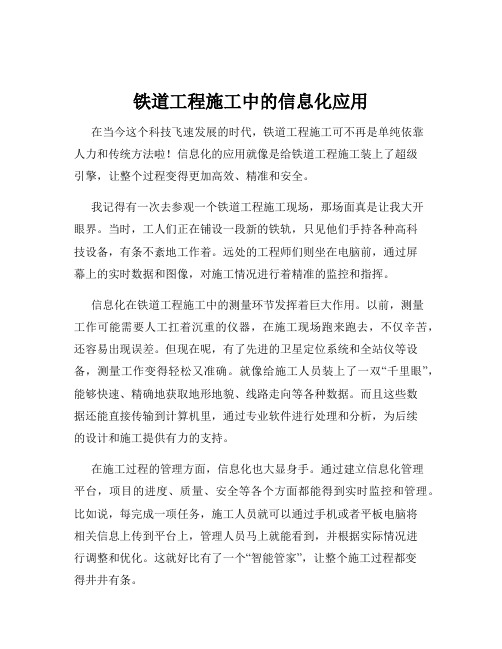 铁道工程施工中的信息化应用

在当今这个科技飞速发展的时代，铁道工程施工可不再是单纯依靠人力和传统方法啦！信息化的应用就像是给铁道工程施工装上了超级引擎，让整个过程变得更加高效、精准和安全。

我记得有一次去参观一个铁道工程施工现场，那场面真是让我大开眼界。当时，工人们正在铺设一段新的铁轨，只见他们手持各种高科技设备，有条不紊地工作着。远处的工程师们则坐在电脑前，通过屏幕上的实时数据和图像，对施工情况进行着精准的监控和指挥。

信息化在铁道工程施工中的测量环节发挥着巨大作用。以前，测量工作可能需要人工扛着沉重的仪器，在施工现场跑来跑去，不仅辛苦，还容易出现误差。但现在呢，有了先进的卫星定位系统和全站仪等设备，测量工作变得轻松又准确。就像给施工人员装上了一双“千里眼”，能够快速、精确地获取地形地貌、线路走向等各种数据。而且这些数据还能直接传输到计算机里，通过专业软件进行处理和分析，为后续的设计和施工提供有力的支持。

在施工过程的管理方面，信息化也大显身手。通过建立信息化管理平台，项目的进度、质量、安全等各个方面都能得到实时监控和管理。比如说，每完成一项任务，施工人员就可以通过手机或者平板电脑将相关信息上传到平台上，管理人员马上就能看到，并根据实际情况进行调整和优化。这就好比有了一个“智能管家”，让整个施工过程都变得井井有条。